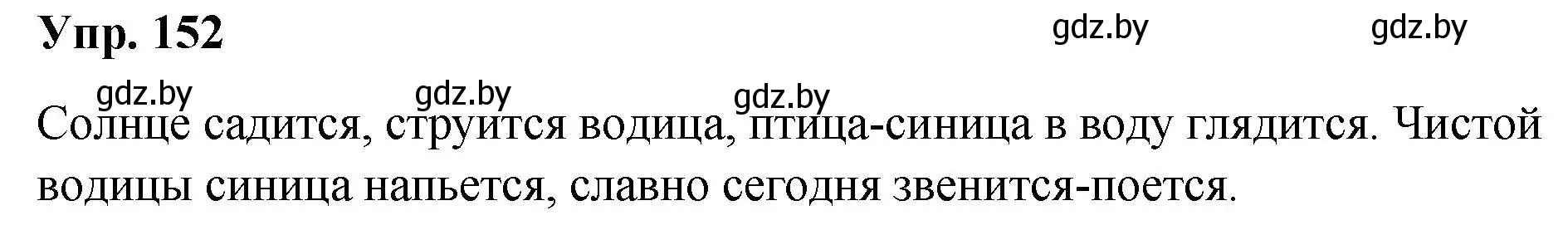 Упр. 152

gdz.by gdz.by

gdz.by gdz.by gdz.by

Солнце садится, струится водица, птица-синица в воду глядится. Чистой водицы синица напьется, славно сегодня звенится-поется.